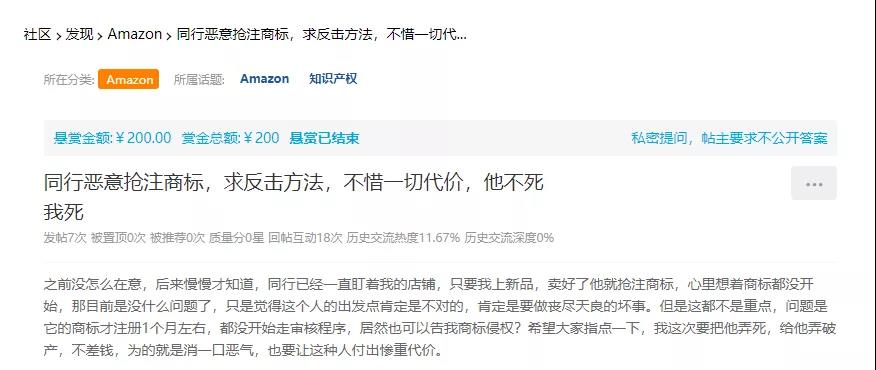 社区 > 发现 > Amazon > 同行恶意抢注商标，求反击方法，不惜一切代...

所在分类: Amazon 所属话题: Amazon 知识产权

悬赏金额: ¥ 200.00 赏金总额: ¥ 200 悬赏已结束 私密提问，帖主要求不公开答案

同行恶意抢注商标，求反击方法，不惜一切代价，他不死我死

...

发帖7次 被置顶0次 被推荐0次 质量分0星 回帖互动18次 历史交流热度11.67% 历史交流深度0%

之前没怎么在意，后来慢慢才知道，同行已经一直盯着我的店铺，只要我上新品，卖好了他就抢注商标，心里想着商标都没开始，那目前是没什么问题了，只是觉得这个人的出发点肯定是不对的，肯定是要做丧尽天良的坏事。但是这都不是重点，问题是它的商标才注册1个月左右，都没开始走审核程序，居然也可以告我商标侵权？希望大家指点一下，我这次要把他弄死，给他弄破产，不差钱，为的就是消一口恶气，也要让这种人付出惨重代价。